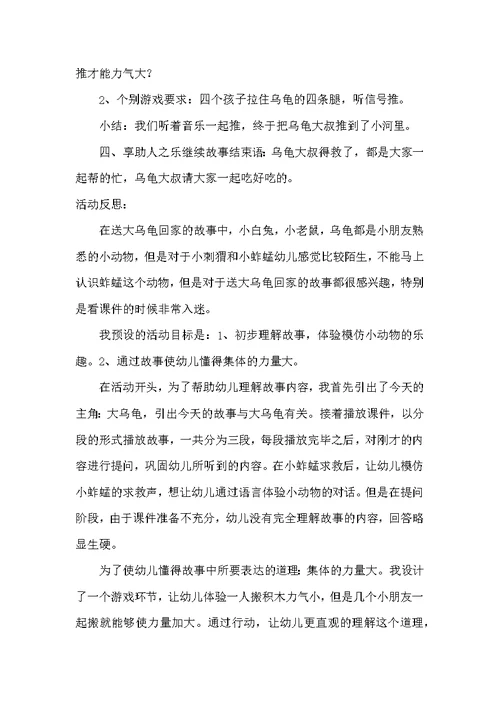 推才能力气大？

2、个别游戏要求：四个孩子拉住乌龟的四条腿，听信号推。

小结：我们听着音乐一起推，终于把乌龟大叔推到了小河里。

四、享助人之乐继续故事结束语：乌龟大叔得救了，都是大家一起帮的忙，乌龟大叔请大家一起吃好吃的。

活动反思：

在送大乌龟回家的故事中，小白兔，小老鼠，乌龟都是小朋友熟悉的小动物，但是对于小刺猬和小蚱蜢幼儿感觉比较陌生，不能马上认识蚱蜢这个动物，但是对于送大乌龟回家的故事都很感兴趣，特别是看课件的时候非常入迷。

我预设的活动目标是：1、初步理解故事，体验模仿小动物的乐趣。2、通过故事使幼儿懂得集体的力量大。

在活动开头，为了帮助幼儿理解故事内容，我首先引出了今天的主角：大乌龟，引出今天的故事与大乌龟有关。接着播放课件，以分段的形式播放故事，一共分为三段，每段播放完毕之后，对刚才的内容进行提问，巩固幼儿所听到的内容。在小蚱蜢求救后，让幼儿模仿小蚱蜢的求救声，想让幼儿通过语言体验小动物的对话。但是在提问阶段，由于课件准备不充分，幼儿没有完全理解故事的内容，回答略显生硬。

为了使幼儿懂得故事中所要表达的道理：集体的力量大。我设计了一个游戏环节，让幼儿体验一人搬积木力气小，但是几个小朋友一起搬就能够使力量加大。通过行动，让幼儿更直观的理解这个道理，